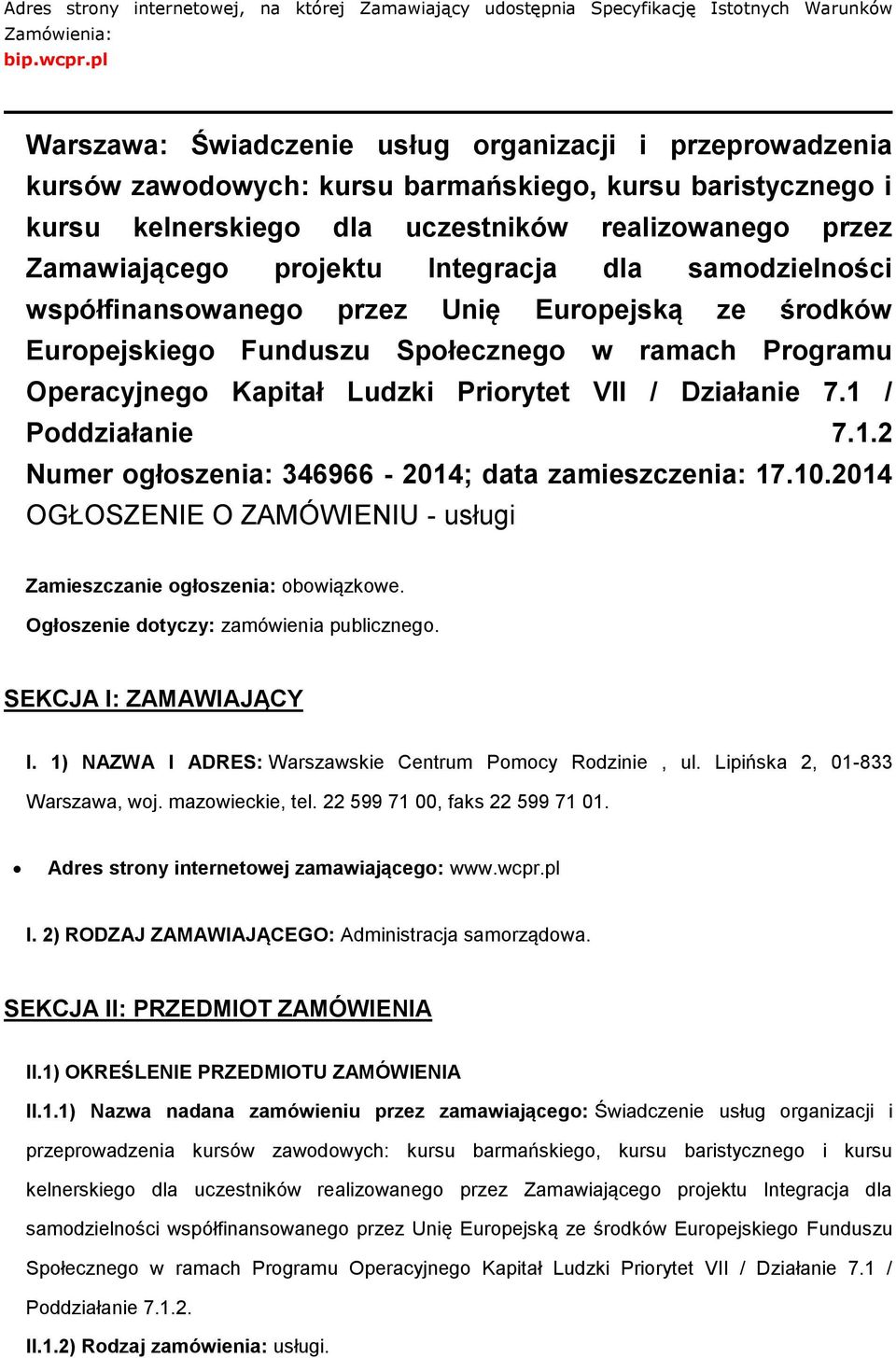 Adres strony internetowej, na której Zamawiający udostępnia Specyfikację Istotnych Warunków Zamówienia:
bip.wcpr.pl

Warszawa: Świadczenie usług organizacji i przeprowadzenia kursów zawodowych: kursu barmańskiego, kursu baristycznego i kursu kelnerskiego dla uczestników realizowanego przez Zamawiającego projektu Integracja dla samodzielności współfinansowanego przez Unię Europejską ze środków Europejskiego Funduszu Społecznego w ramach Programu Operacyjnego Kapitał Ludzki Priorytet VII / Działanie 7.1 / Poddziałanie 7.1.2
Numer ogłoszenia: 346966 - 2014; data zamieszczenia: 17.10.2014
OGŁOSZENIE O ZAMÓWIENIU - usługi

Zamieszczanie ogłoszenia: obowiązkowe.
Ogłoszenie dotyczy: zamówienia publicznego.

SEKCJA I: ZAMAWIAJĄCY

I. 1) NAZWA I ADRES: Warszawskie Centrum Pomocy Rodzinie , ul. Lipińska 2, 01-833 Warszawa, woj. mazowieckie, tel. 22 599 71 00, faks 22 599 71 01.

• Adres strony internetowej zamawiającego: www.wcpr.pl

I. 2) RODZAJ ZAMAWIAJĄCEGO: Administracja samorządowa.

SEKCJA II: PRZEDMIOT ZAMÓWIENIA

II.1) OKREŚLENIE PRZEDMIOTU ZAMÓWIENIA
II.1.1) Nazwa nadana zamówieniu przez zamawiającego: Świadczenie usług organizacji i przeprowadzenia kursów zawodowych: kursu barmańskiego, kursu baristycznego i kursu kelnerskiego dla uczestników realizowanego przez Zamawiającego projektu Integracja dla samodzielności współfinansowanego przez Unię Europejską ze środków Europejskiego Funduszu Społecznego w ramach Programu Operacyjnego Kapitał Ludzki Priorytet VII / Działanie 7.1 / Poddziałanie 7.1.2.
II.1.2) Rodzaj zamówienia: usługi.